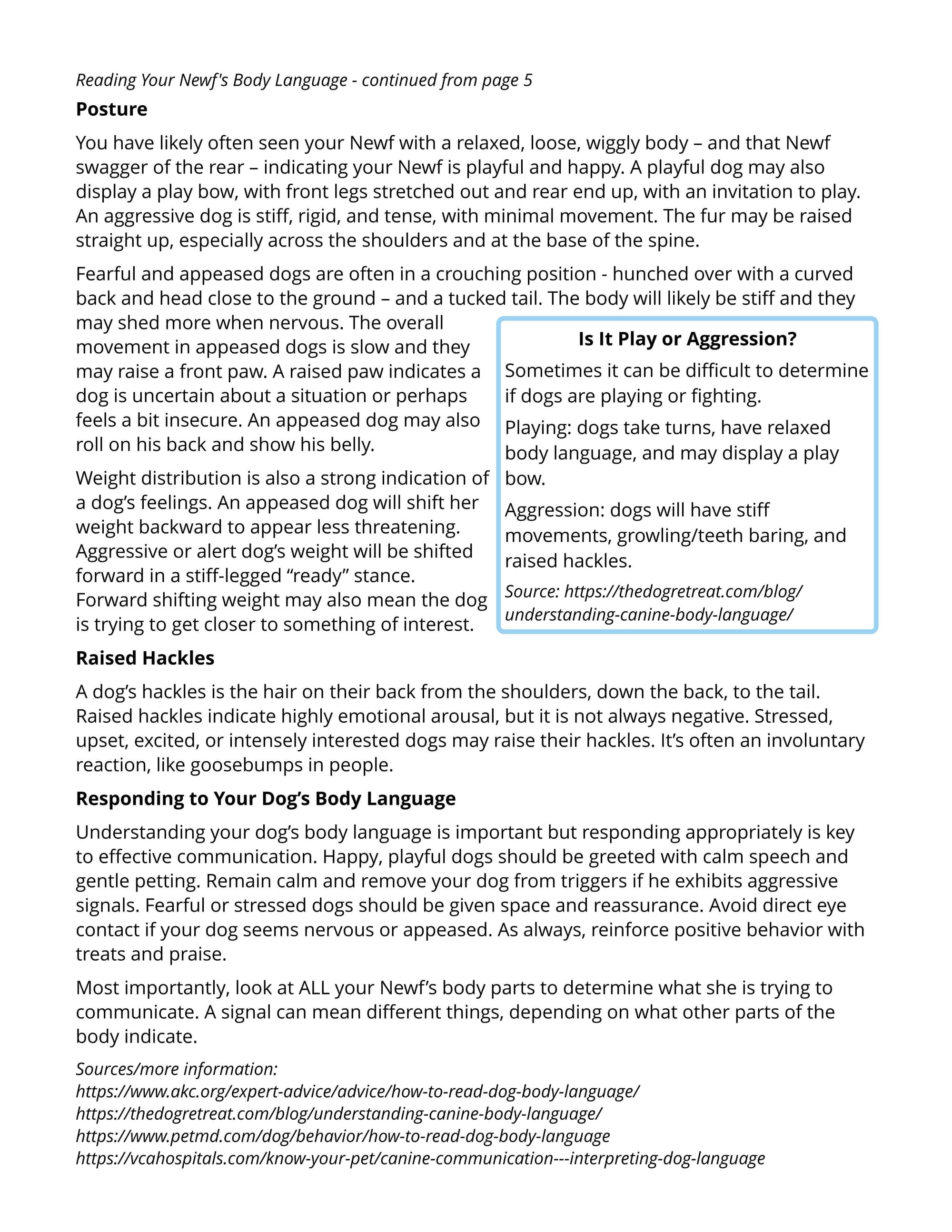 Reading Your Newf's Body Language - continued from page 5

Posture

You have likely often seen your Newf with a relaxed, loose, wiggly body – and that Newf swagger of the rear – indicating your Newf is playful and happy. A playful dog may also display a play bow, with front legs stretched out and rear end up, with an invitation to play. An aggressive dog is stiff, rigid, and tense, with minimal movement. The fur may be raised straight up, especially across the shoulders and at the base of the spine.

Fearful and appeased dogs are often in a crouching position - hunched over with a curved back and head close to the ground – and a tucked tail. The body will likely be stiff and they may shed more when nervous. The overall movement in appeased dogs is slow and they may raise a front paw. A raised paw indicates a dog is uncertain about a situation or perhaps feels a bit insecure. An appeased dog may also roll on his back and show his belly.

Weight distribution is also a strong indication of a dog's feelings. An appeased dog will shift her weight backward to appear less threatening. Aggressive or alert dog's weight will be shifted forward in a stiff-legged "ready" stance. Forward shifting weight may also mean the dog is trying to get closer to something of interest.

Is It Play or Aggression?

Sometimes it can be difficult to determine if dogs are playing or fighting.

Playing: dogs take turns, have relaxed body language, and may display a play bow.

Aggression: dogs will have stiff movements, growling/teeth baring, and raised hackles.

Source: https://thedogretreat.com/blog/understanding-canine-body-language/

Raised Hackles

A dog's hackles is the hair on their back from the shoulders, down the back, to the tail. Raised hackles indicate highly emotional arousal, but it is not always negative. Stressed, upset, excited, or intensely interested dogs may raise their hackles. It's often an involuntary reaction, like goosebumps in people.

Responding to Your Dog's Body Language

Understanding your dog's body language is important but responding appropriately is key to effective communication. Happy, playful dogs should be greeted with calm speech and gentle petting. Remain calm and remove your dog from triggers if he exhibits aggressive signals. Fearful or stressed dogs should be given space and reassurance. Avoid direct eye contact if your dog seems nervous or appeased. As always, reinforce positive behavior with treats and praise.

Most importantly, look at ALL your Newf's body parts to determine what she is trying to communicate. A signal can mean different things, depending on what other parts of the body indicate.

Sources/more information:
https://www.akc.org/expert-advice/advice/how-to-read-dog-body-language/
https://thedogretreat.com/blog/understanding-canine-body-language/
https://www.petmd.com/dog/behavior/how-to-read-dog-body-language
https://vcahospitals.com/know-your-pet/canine-communication---interpreting-dog-language